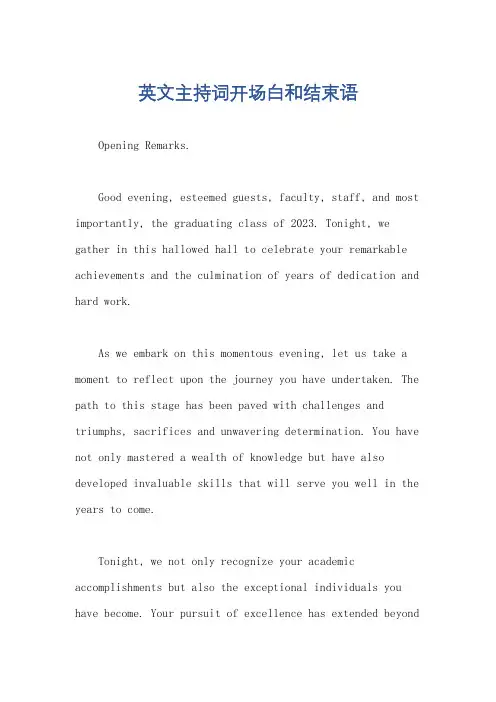 英文主持词开场白和结束语

Opening Remarks.

Good evening, esteemed guests, faculty, staff, and most importantly, the graduating class of 2023. Tonight, we gather in this hallowed hall to celebrate your remarkable achievements and the culmination of years of dedication and hard work.

As we embark on this momentous evening, let us take a moment to reflect upon the journey you have undertaken. The path to this stage has been paved with challenges and triumphs, sacrifices and unwavering determination. You have not only mastered a wealth of knowledge but have also developed invaluable skills that will serve you well in the years to come.

Tonight, we not only recognize your academic accomplishments but also the exceptional individuals you have become. Your pursuit of excellence has extended beyond